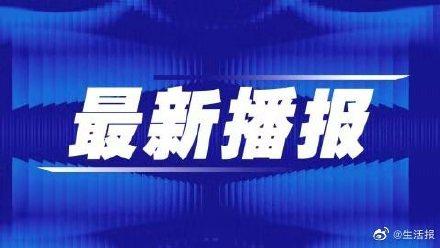 最新播报

@生活报